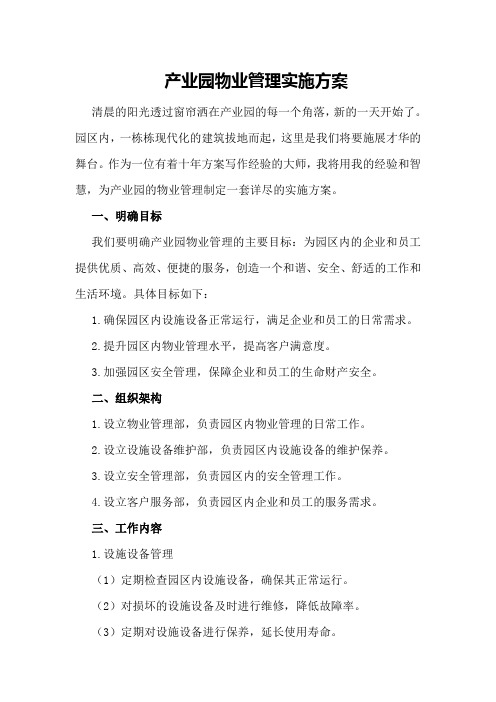 产业园物业管理实施方案

清晨的阳光透过窗帘洒在产业园的每一个角落，新的一天开始了。园区内，一栋栋现代化的建筑拔地而起，这里是我们将要施展才华的舞台。作为一位有着十年方案写作经验的大师，我将用我的经验和智慧，为产业园的物业管理制定一套详尽的实施方案。

一、明确目标

我们要明确产业园物业管理的主要目标：为园区内的企业和员工提供优质、高效、便捷的服务，创造一个和谐、安全、舒适的工作和生活环境。具体目标如下：

1.确保园区内设施设备正常运行，满足企业和员工的日常需求。

2.提升园区内物业管理水平，提高客户满意度。

3.加强园区安全管理，保障企业和员工的生命财产安全。

二、组织架构

1.设立物业管理部，负责园区内物业管理的日常工作。

2.设立设施设备维护部，负责园区内设施设备的维护保养。

3.设立安全管理部，负责园区内的安全管理工作。

4.设立客户服务部，负责园区内企业和员工的服务需求。

三、工作内容

1.设施设备管理

（1）定期检查园区内设施设备，确保其正常运行。

（2）对损坏的设施设备及时进行维修，降低故障率。

（3）定期对设施设备进行保养，延长使用寿命。